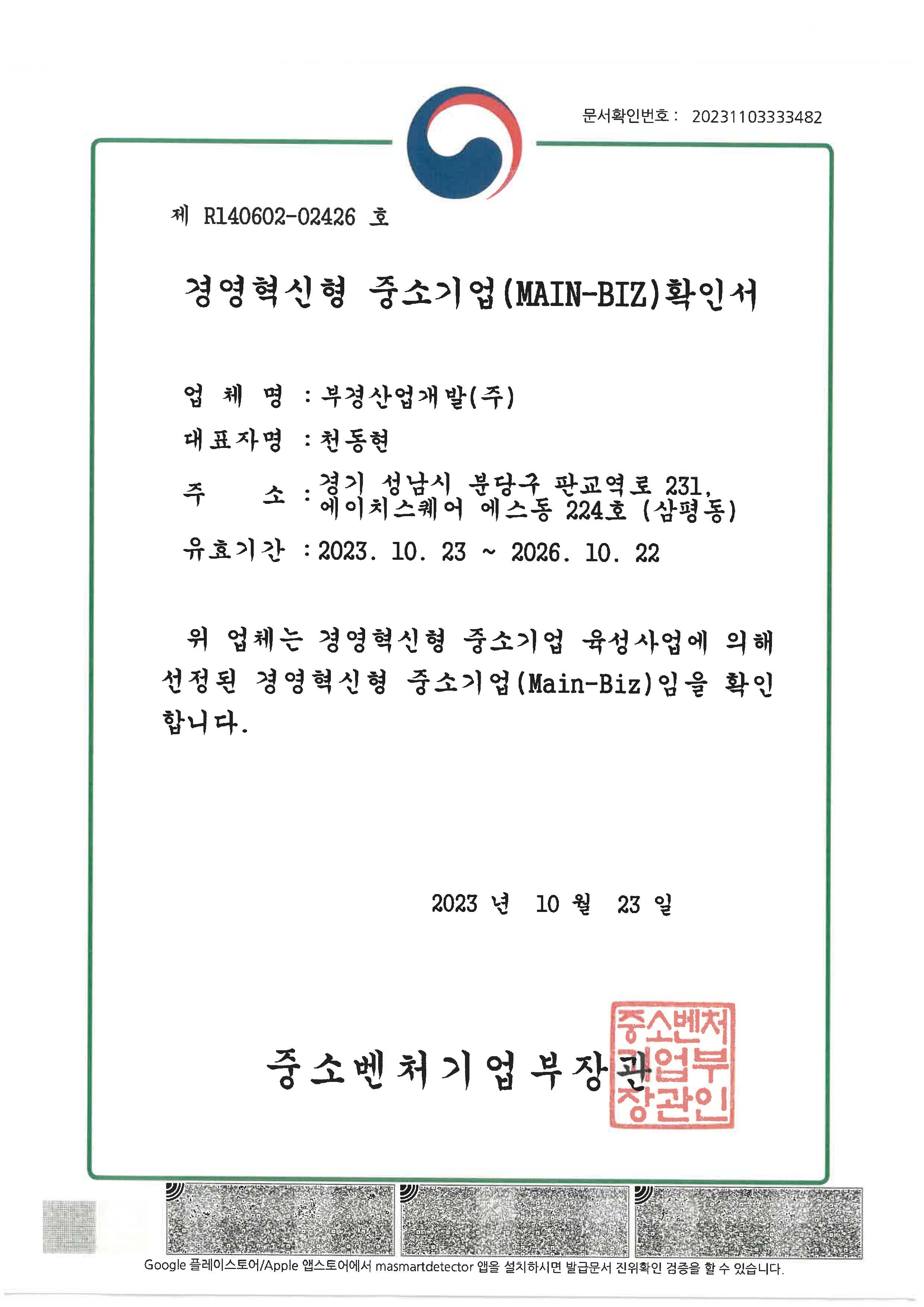 문서확인번호 : 20231103333482

제 R140602-02426 호

경영혁신형 중소기업(MAIN-BIZ)확인서

업 체 명 : 부경산업개발(주)

대표자명 : 천동현

주 소 : 경기 성남시 분당구 판교역로 231, 에이치스퀘어 에스동 224호 (삼평동)

유효기간 : 2023. 10. 23 ~ 2026. 10. 22

위 업체는 경영혁신형 중소기업 육성사업에 의해 선정된 경영혁신형 중소기업(Main-Biz)임을 확인합니다.

2023 년 10 월 23 일

중소벤처기업부장관

중소벤처기업부장관인

Google 플레이스토어/Apple 앱스토어에서 masmartdetector 앱을 설치하시면 발급문서 진위확인 검증을 할 수 있습니다.